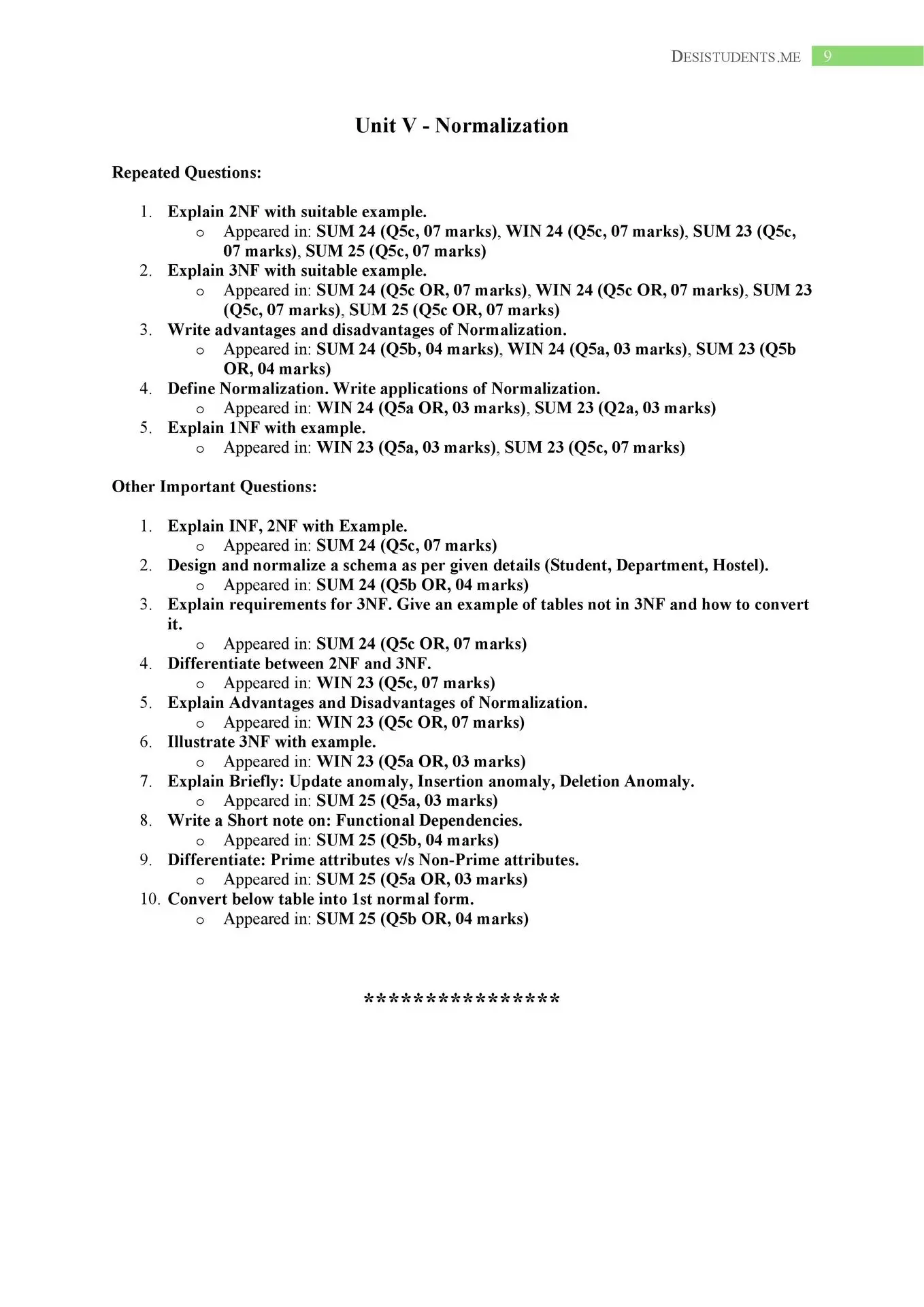 DESISTUDENTS.ME 9

Unit V - Normalization

Repeated Questions:

1. Explain 2NF with suitable example.
   o Appeared in: SUM 24 (Q5c, 07 marks), WIN 24 (Q5c, 07 marks), SUM 23 (Q5c, 07 marks), SUM 25 (Q5c, 07 marks)
2. Explain 3NF with suitable example.
   o Appeared in: SUM 24 (Q5c OR, 07 marks), WIN 24 (Q5c OR, 07 marks), SUM 23 (Q5c, 07 marks), SUM 25 (Q5c OR, 07 marks)
3. Write advantages and disadvantages of Normalization.
   o Appeared in: SUM 24 (Q5b, 04 marks), WIN 24 (Q5a, 03 marks), SUM 23 (Q5b OR, 04 marks)
4. Define Normalization. Write applications of Normalization.
   o Appeared in: WIN 24 (Q5a OR, 03 marks), SUM 23 (Q2a, 03 marks)
5. Explain 1NF with example.
   o Appeared in: WIN 23 (Q5a, 03 marks), SUM 23 (Q5c, 07 marks)

Other Important Questions:

1. Explain INF, 2NF with Example.
   o Appeared in: SUM 24 (Q5c, 07 marks)
2. Design and normalize a schema as per given details (Student, Department, Hostel).
   o Appeared in: SUM 24 (Q5b OR, 04 marks)
3. Explain requirements for 3NF. Give an example of tables not in 3NF and how to convert it.
   o Appeared in: SUM 24 (Q5c OR, 07 marks)
4. Differentiate between 2NF and 3NF.
   o Appeared in: WIN 23 (Q5c, 07 marks)
5. Explain Advantages and Disadvantages of Normalization.
   o Appeared in: WIN 23 (Q5c OR, 07 marks)
6. Illustrate 3NF with example.
   o Appeared in: WIN 23 (Q5a OR, 03 marks)
7. Explain Briefly: Update anomaly, Insertion anomaly, Deletion Anomaly.
   o Appeared in: SUM 25 (Q5a, 03 marks)
8. Write a Short note on: Functional Dependencies.
   o Appeared in: SUM 25 (Q5b, 04 marks)
9. Differentiate: Prime attributes v/s Non-Prime attributes.
   o Appeared in: SUM 25 (Q5a OR, 03 marks)
10. Convert below table into 1st normal form.
   o Appeared in: SUM 25 (Q5b OR, 04 marks)

****************